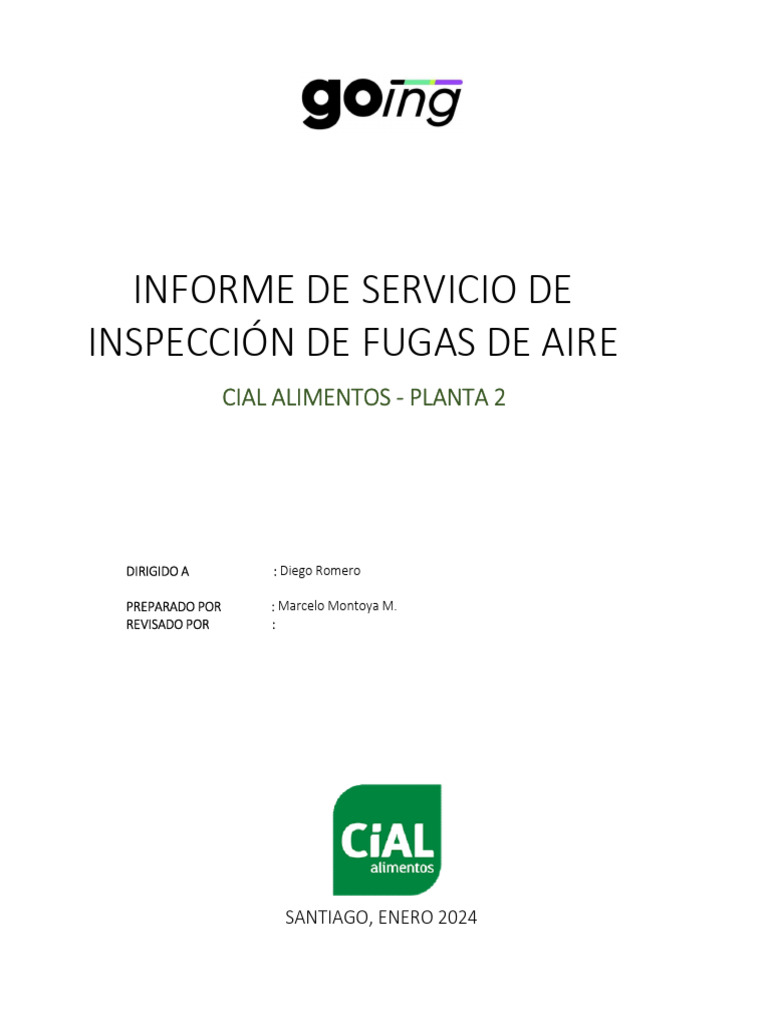 going

INFORME DE SERVICIO DE INSPECCIÓN DE FUGAS DE AIRE

CIAL ALIMENTOS - PLANTA 2

DIRIGIDO A : Diego Romero

PREPARADO POR : Marcelo Montoya M.
REVISADO POR :

CiAL alimentos

SANTIAGO, ENERO 2024